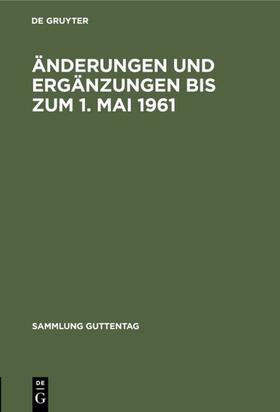 DE GRUYTER

ÄNDERUNGEN UND ERGÄNZUNGEN BIS ZUM 1. MAI 1961

SAMMLUNG GUTTENTAG

DE
G